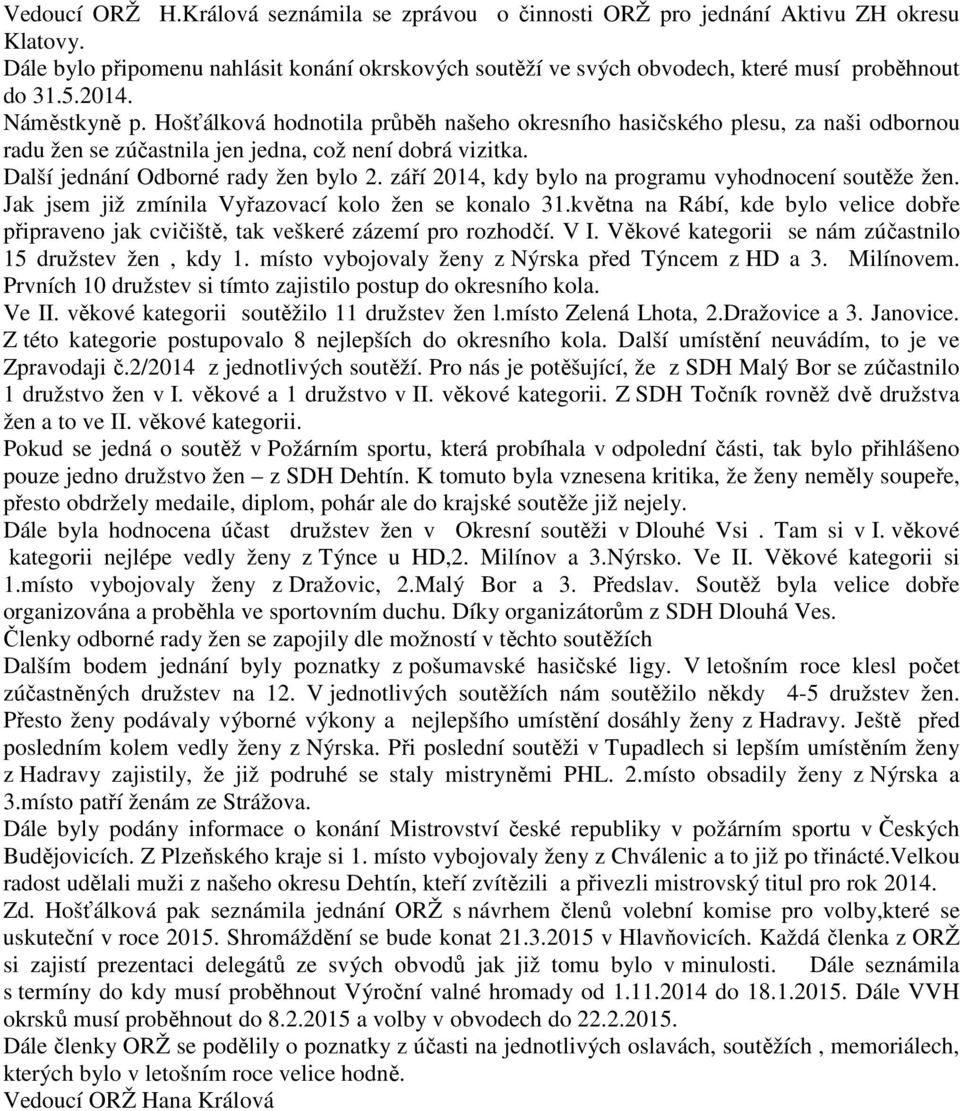 Vedoucí ORŽ H.Králová seznámila se zprávou o činnosti ORŽ pro jednání Aktivu ZH okresu Klatovy.
Dále bylo připomenu nahlásit konání okrskových soutěží ve svých obvodech, které musí proběhnout do 31.5.2014.
Náměstkyně p. Hošťálková hodnotila průběh našeho okresního hasičského plesu, za naši odbornou radu žen se zúčastnila jen jedna, což není dobrá vizitka.
Další jednání Odborné rady žen bylo 2. září 2014, kdy bylo na programu vyhodnocení soutěže žen. Jak jsem již zmínila Vyřazovací kolo žen se konalo 31.května na Rábí, kde bylo velice dobře připraveno jak cvičiště, tak veškeré zázemí pro rozhodčí. V I. Věkové kategorii se nám zúčastnilo 15 družstev žen , kdy 1. místo vybojovaly ženy z Nýrska před Týncem z HD a 3. Milínovem. Prvních 10 družstev si tímto zajistilo postup do okresního kola.
Ve II. věkové kategorii soutěžilo 11 družstev žen l.místo Zelená Lhota, 2.Dražovice a 3. Janovice. Z této kategorie postupovalo 8 nejlepších do okresního kola. Další umístění neuvádím, to je ve Zpravodaji č.2/2014 z jednotlivých soutěží. Pro nás je potěšující, že z SDH Malý Bor se zúčastnilo 1 družstvo žen v I. věkové a 1 družstvo v II. věkové kategorii. Z SDH Točník rovněž dvě družstva žen a to ve II. věkové kategorii.
Pokud se jedná o soutěž v Požárním sportu, která probíhala v odpolední části, tak bylo přihlášeno pouze jedno družstvo žen – z SDH Dehtín. K tomuto byla vznesena kritika, že ženy neměly soupeře, přesto obdržely medaile, diplom, pohár ale do krajské soutěže již nejely.
Dále byla hodnocena účast družstev žen v Okresní soutěži v Dlouhé Vsi . Tam si v I. věkové kategorii nejlépe vedly ženy z Týnce u HD,2. Milínov a 3.Nýrsko. Ve II. Věkové kategorii si 1.místo vybojovaly ženy z Dražovic, 2.Malý Bor a 3. Předslav. Soutěž byla velice dobře organizována a proběhla ve sportovním duchu. Díky organizátorům z SDH Dlouhá Ves.
Členky odborné rady žen se zapojily dle možností v těchto soutěžích
Dalším bodem jednání byly poznatky z pošumavské hasičské ligy. V letošním roce klesl počet zúčastněných družstev na 12. V jednotlivých soutěžích nám soutěžilo někdy 4-5 družstev žen. Přesto ženy podávaly výborné výkony a nejlepšího umístění dosáhly ženy z Hadravy. Ještě před posledním kolem vedly ženy z Nýrska. Při poslední soutěži v Tupadlech si lepším umístěním ženy z Hadravy zajistily, že již podruhé se staly mistryněmi PHL. 2.místo obsadily ženy z Nýrska a 3.místo patří ženám ze Strážova.
Dále byly podány informace o konání Mistrovství české republiky v požárním sportu v Českých Budějovicích. Z Plzeňského kraje si 1. místo vybojovaly ženy z Chválenic a to již po třinácté.Velkou radost udělali muži z našeho okresu Dehtín, kteří zvítězili a přivezli mistrovský titul pro rok 2014.
Zd. Hošťálková pak seznámila jednání ORŽ s návrhem členů volební komise pro volby,které se uskuteční v roce 2015. Shromáždění se bude konat 21.3.2015 v Hlavňovicích. Každá členka z ORŽ si zajistí prezentaci delegátů ze svých obvodů jak již tomu bylo v minulosti. Dále seznámila s termíny do kdy musí proběhnout Výroční valné hromady od 1.11.2014 do 18.1.2015. Dále VVH okrsků musí proběhnout do 8.2.2015 a volby v obvodech do 22.2.2015.
Dále členky ORŽ se podělily o poznatky z účasti na jednotlivých oslavách, soutěžích , memoriálech, kterých bylo v letošním roce velice hodně.
Vedoucí ORŽ Hana Králová